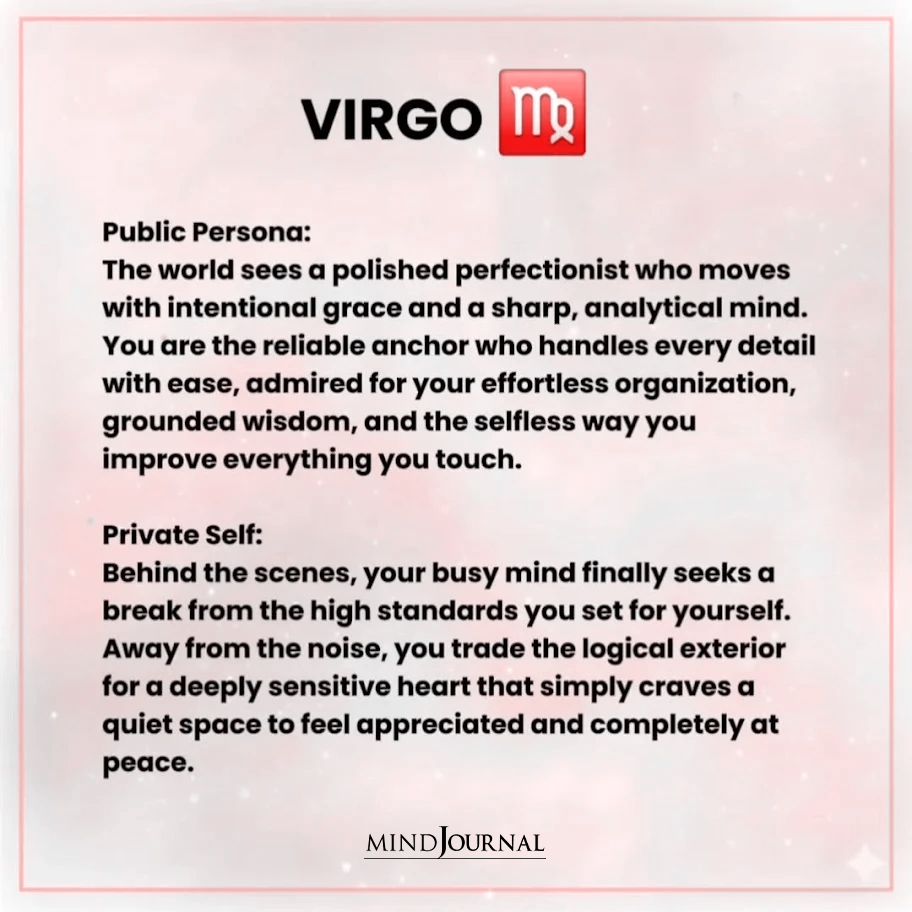 VIRGO ♍

Public Persona:
The world sees a polished perfectionist who moves with intentional grace and a sharp, analytical mind. You are the reliable anchor who handles every detail with ease, admired for your effortless organization, grounded wisdom, and the selfless way you improve everything you touch.

Private Self:
Behind the scenes, your busy mind finally seeks a break from the high standards you set for yourself. Away from the noise, you trade the logical exterior for a deeply sensitive heart that simply craves a quiet space to feel appreciated and completely at peace.

MINDJOURNAL